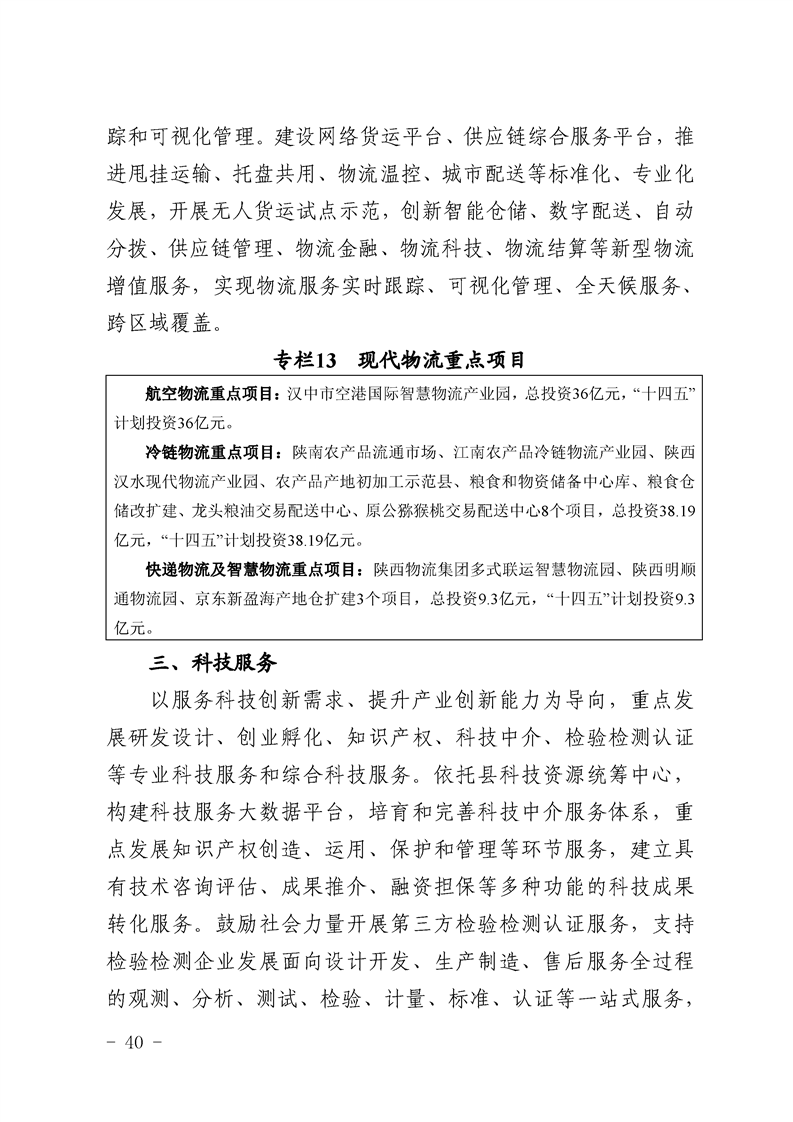 踪和可视化管理。建设网络货运平台、供应链综合服务平台，推进甩挂运输、托盘共用、物流温控、城市配送等标准化、专业化发展，开展无人货运试点示范，创新智能仓储、数字配送、自动分拨、供应链管理、物流金融、物流科技、物流结算等新型物流增值服务，实现物流服务实时跟踪、可视化管理、全天候服务、跨区域覆盖。

专栏13　现代物流重点项目

航空物流重点项目：汉中市空港国际智慧物流产业园，总投资36亿元，“十四五”计划投资36亿元。

冷链物流重点项目：陕南农产品流通市场、江南农产品冷链物流产业园、陕西汉水现代物流产业园、农产品产地初加工示范县、粮食和物资储备中心库、粮食仓储改扩建、龙头粮油交易配送中心、原公猕猴桃交易配送中心8个项目，总投资38.19亿元，“十四五”计划投资38.19亿元。

快递物流及智慧物流重点项目：陕西物流集团多式联运智慧物流园、陕西明顺通物流园、京东新盈海产地仓扩建3个项目，总投资9.3亿元，“十四五”计划投资9.3亿元。

三、科技服务

以服务科技创新需求、提升产业创新能力为导向，重点发展研发设计、创业孵化、知识产权、科技中介、检验检测认证等专业科技服务和综合科技服务。依托县科技资源统筹中心，构建科技服务大数据平台，培育和完善科技中介服务体系，重点发展知识产权创造、运用、保护和管理等环节服务，建立具有技术咨询评估、成果推介、融资担保等多种功能的科技成果转化服务。鼓励社会力量开展第三方检验检测认证服务，支持检验检测企业发展面向设计开发、生产制造、售后服务全过程的观测、分析、测试、检验、计量、标准、认证等一站式服务，

- 40 -